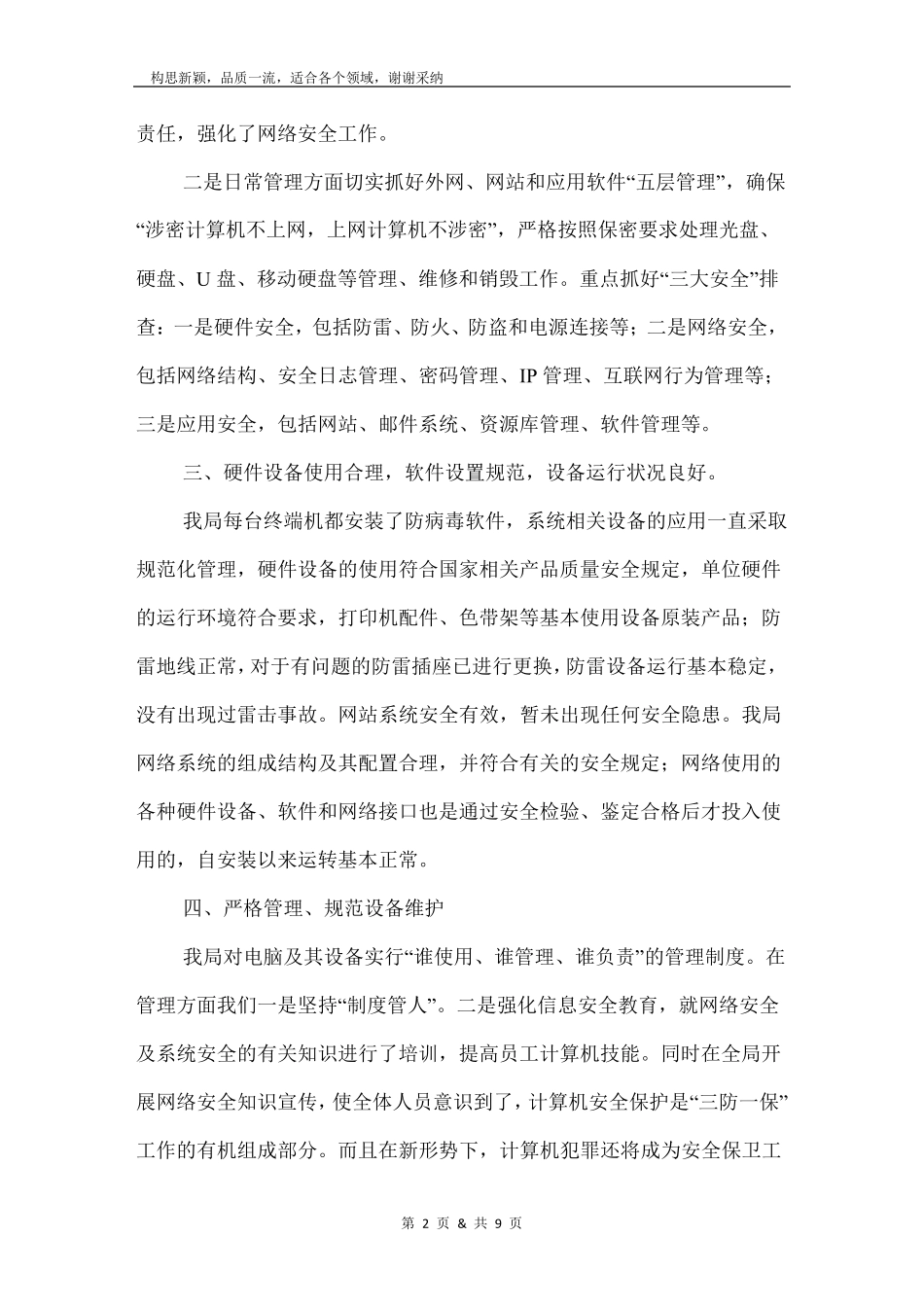 构思新颖，品质一流，适合各个领域，谢谢采纳

责任，强化了网络安全工作。

二是日常管理方面切实抓好外网、网站和应用软件“五层管理”，确保“涉密计算机不上网，上网计算机不涉密”，严格按照保密要求处理光盘、硬盘、U 盘、移动硬盘等管理、维修和销毁工作。重点抓好“三大安全”排查：一是硬件安全，包括防雷、防火、防盗和电源连接等；二是网络安全，包括网络结构、安全日志管理、密码管理、IP 管理、互联网行为管理等；三是应用安全，包括网站、邮件系统、资源库管理、软件管理等。

三、硬件设备使用合理，软件设置规范，设备运行状况良好。

我局每台终端机都安装了防病毒软件，系统相关设备的应用一直采取规范化管理，硬件设备的使用符合国家相关产品质量安全规定，单位硬件的运行环境符合要求，打印机配件、色带架等基本使用设备原装产品；防雷地线正常，对于有问题的防雷插座已进行更换，防雷设备运行基本稳定，没有出现过雷击事故。网站系统安全有效，暂未出现任何安全隐患。我局网络系统的组成结构及其配置合理，并符合有关的安全规定；网络使用的各种硬件设备、软件和网络接口也是通过安全检验、鉴定合格后才投入使用的，自安装以来运转基本正常。

四、严格管理、规范设备维护

我局对电脑及其设备实行“谁使用、谁管理、谁负责”的管理制度。在管理方面我们一是坚持“制度管人”。二是强化信息安全教育，就网络安全及系统安全的有关知识进行了培训，提高员工计算机技能。同时在全局开展网络安全知识宣传，使全体人员意识到了，计算机安全保护是“三防一保”工作的有机组成部分。而且在新形势下，计算机犯罪还将成为安全保卫工

第 2 页 & 共 9 页